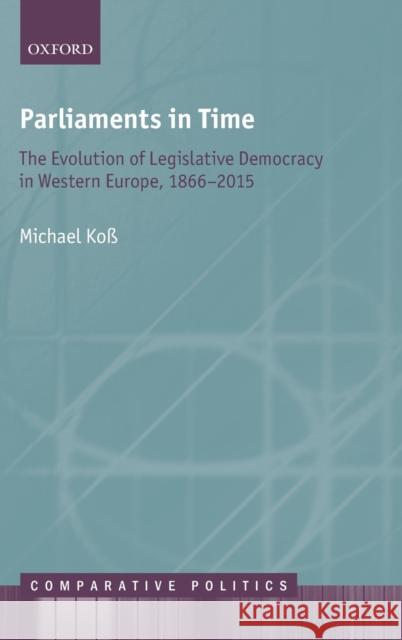 OXFORD

Parliaments in Time

The Evolution of Legislative Democracy in Western Europe, 1866–2015

Michael Koß

COMPARATIVE POLITICS